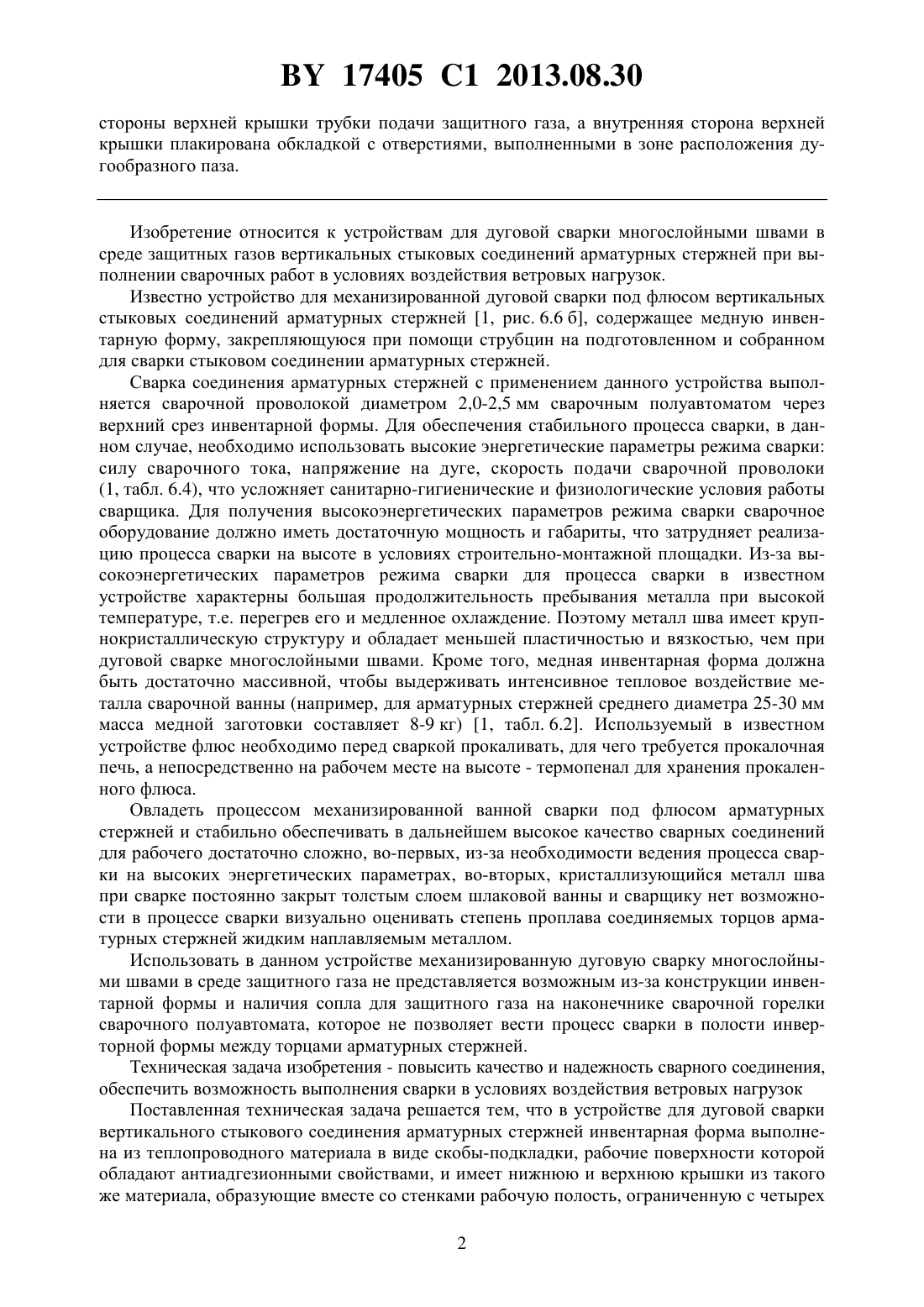 BY 17405 C1 2013.08.30

стороны верхней крышки трубки подачи защитного газа, а внутренняя сторона верхней крышки плакирована обкладкой с отверстиями, выполненными в зоне расположения дугообразного паза.

Изобретение относится к устройствам для дуговой сварки многослойными швами в среде защитных газов вертикальных стыковых соединений арматурных стержней при выполнении сварочных работ в условиях воздействия ветровых нагрузок.

Известно устройство для механизированной дуговой сварки под флюсом вертикальных стыковых соединений арматурных стержней [1, рис. 6.6 б], содержащее медную инвентарную форму, закрепляющуюся при помощи струбцин на подготовленном и собранном для сварки стыковом соединении арматурных стержней.

Сварка соединения арматурных стержней с применением данного устройства выполняется сварочной проволокой диаметром 2,0-2,5 мм сварочным полуавтоматом через верхний срез инвентарной формы. Для обеспечения стабильного процесса сварки, в данном случае, необходимо использовать высокие энергетические параметры режима сварки: силу сварочного тока, напряжение на дуге, скорость подачи сварочной проволоки (1, табл. 6.4), что усложняет санитарно-гигиенические и физиологические условия работы сварщика. Для получения высокоэнергетических параметров режима сварки сварочное оборудование должно иметь достаточную мощность и габариты, что затрудняет реализацию процесса сварки на высоте в условиях строительно-монтажной площадки. Из-за высокоэнергетических параметров режима сварки для процесса сварки в известном устройстве характерны большая продолжительность пребывания металла при высокой температуре, т.е. перегрев его и медленное охлаждение. Поэтому металл шва имеет крупнокристаллическую структуру и обладает меньшей пластичностью и вязкостью, чем при дуговой сварке многослойными швами. Кроме того, медная инвентарная форма должна быть достаточно массивной, чтобы выдерживать интенсивное тепловое воздействие металла сварочной ванны (например, для арматурных стержней среднего диаметра 25-30 мм масса медной заготовки составляет 8-9 кг) [1, табл. 6.2]. Используемый в известном устройстве флюс необходимо перед сваркой прокаливать, для чего требуется прокалочная печь, а непосредственно на рабочем месте на высоте - термопенал для хранения прокаленного флюса.

Овладеть процессом механизированной ванной сварки под флюсом арматурных стержней и стабильно обеспечивать в дальнейшем высокое качество сварных соединений для рабочего достаточно сложно, во-первых, из-за необходимости ведения процесса сварки на высоких энергетических параметрах, во-вторых, кристаллизующийся металл шва при сварке постоянно закрыт толстым слоем шлаковой ванны и сварщику нет возможности в процессе сварки визуально оценивать степень проплава соединяемых торцов арматурных стержней жидким наплавляемым металлом.

Использовать в данном устройстве механизированную дуговую сварку многослойными швами в среде защитного газа не представляется возможным из-за конструкции инвентарной формы и наличия сопла для защитного газа на наконечнике сварочной горелки сварочного полуавтомата, которое не позволяет вести процесс сварки в полости инверторной формы между торцами арматурных стержней.

Техническая задача изобретения - повысить качество и надежность сварного соединения, обеспечить возможность выполнения сварки в условиях воздействия ветровых нагрузок

Поставленная техническая задача решается тем, что в устройстве для дуговой сварки вертикального стыкового соединения арматурных стержней инвентарная форма выполнена из теплопроводного материала в виде скобы-подкладки, рабочие поверхности которой обладают антиадгезионными свойствами, и имеет нижнюю и верхнюю крышки из такого же материала, образующие вместе со стенками рабочую полость, ограниченную с четырех

2